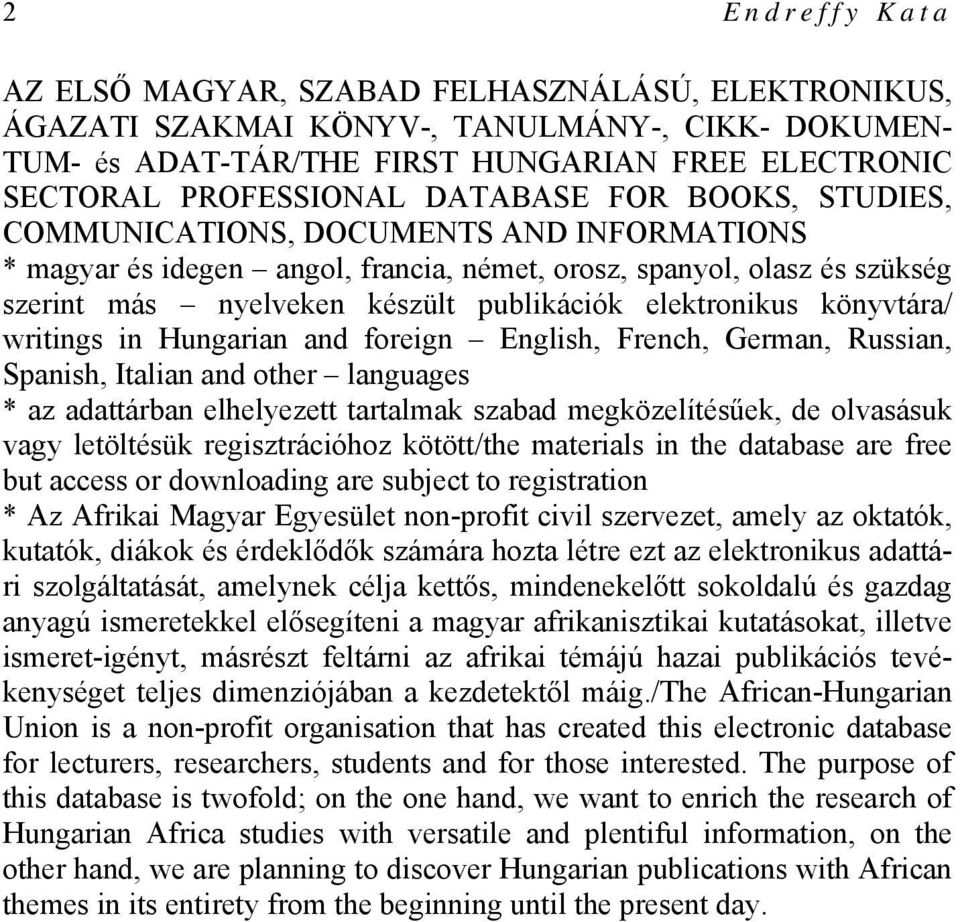 2 Endreffy Kata

AZ ELSŐ MAGYAR, SZABAD FELHASZNÁLÁSÚ, ELEKTRONIKUS, ÁGAZATI SZAKMAI KÖNYV-, TANULMÁNY-, CIKK- DOKUMENTUM- és ADAT-TÁR/THE FIRST HUNGARIAN FREE ELECTRONIC SECTORAL PROFESSIONAL DATABASE FOR BOOKS, STUDIES, COMMUNICATIONS, DOCUMENTS AND INFORMATIONS
* magyar és idegen – angol, francia, német, orosz, spanyol, olasz és szükség szerint más – nyelveken készült publikációk elektronikus könyvtára/ writings in Hungarian and foreign – English, French, German, Russian, Spanish, Italian and other – languages
* az adattárban elhelyezett tartalmak szabad megközelítésűek, de olvasásuk vagy letöltésük regisztrációhoz kötött/the materials in the database are free but access or downloading are subject to registration
* Az Afrikai Magyar Egyesület non-profit civil szervezet, amely az oktatók, kutatók, diákok és érdeklődők számára hozta létre ezt az elektronikus adattári szolgáltatását, amelynek célja kettős, mindenekelőtt sokoldalú és gazdag anyagú ismeretekkel elősegíteni a magyar afrikanisztikai kutatásokat, illetve ismeret-igényt, másrészt feltárni az afrikai témájú hazai publikációs tevékenységet teljes dimenziójában a kezdetektől máig./The African-Hungarian Union is a non-profit organisation that has created this electronic database for lecturers, researchers, students and for those interested. The purpose of this database is twofold; on the one hand, we want to enrich the research of Hungarian Africa studies with versatile and plentiful information, on the other hand, we are planning to discover Hungarian publications with African themes in its entirety from the beginning until the present day.